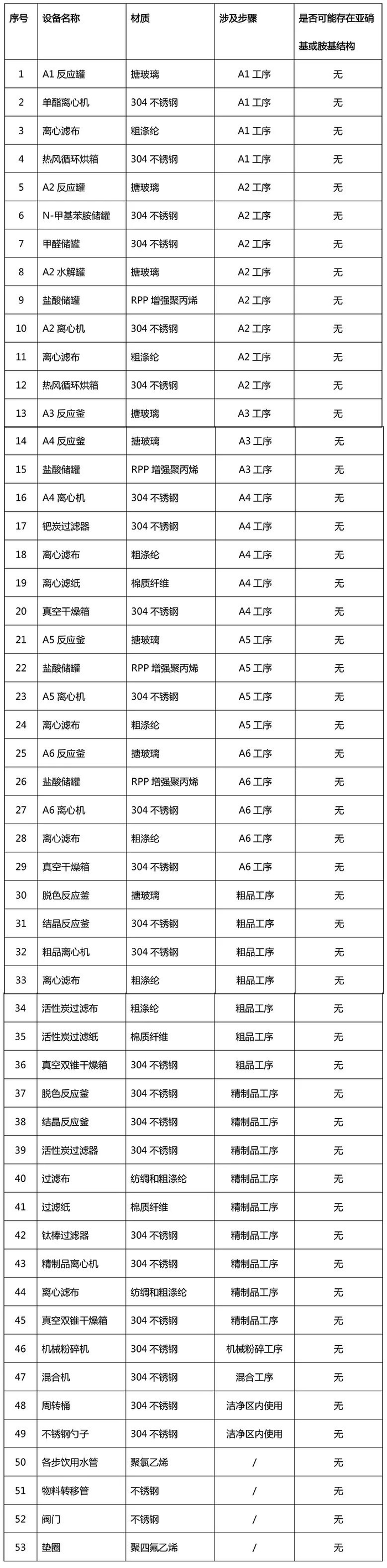 | 序号 | 设备名称 | 材质 | 涉及步骤 | 是否可能存在亚硝基或胺基结构 |
|---|---|---|---|---|
| 1 | A1 反应罐 | 搪玻璃 | A1 工序 | 无 |
| 2 | 单酯离心机 | 304 不锈钢 | A1 工序 | 无 |
| 3 | 离心滤布 | 粗涤纶 | A1 工序 | 无 |
| 4 | 热风循环烘箱 | 304 不锈钢 | A1 工序 | 无 |
| 5 | A2 反应罐 | 搪玻璃 | A2 工序 | 无 |
| 6 | N-甲基苯胺储罐 | 304 不锈钢 | A2 工序 | 无 |
| 7 | 甲醛储罐 | 304 不锈钢 | A2 工序 | 无 |
| 8 | A2 水解罐 | 搪玻璃 | A2 工序 | 无 |
| 9 | 盐酸储罐 | RPP 增强聚丙烯 | A2 工序 | 无 |
| 10 | A2 离心机 | 304 不锈钢 | A2 工序 | 无 |
| 11 | 离心滤布 | 粗涤纶 | A2 工序 | 无 |
| 12 | 热风循环烘箱 | 304 不锈钢 | A2 工序 | 无 |
| 13 | A3 反应釜 | 搪玻璃 | A3 工序 | 无 |
| 14 | A4 反应釜 | 搪玻璃 | A3 工序 | 无 |
| 15 | 盐酸储罐 | RPP 增强聚丙烯 | A3 工序 | 无 |
| 16 | A4 离心机 | 304 不锈钢 | A4 工序 | 无 |
| 17 | 钯炭过滤器 | 304 不锈钢 | A4 工序 | 无 |
| 18 | 离心滤布 | 粗涤纶 | A4 工序 | 无 |
| 19 | 离心滤纸 | 棉质纤维 | A4 工序 | 无 |
| 20 | 真空干燥箱 | 304 不锈钢 | A4 工序 | 无 |
| 21 | A5 反应釜 | 搪玻璃 | A5 工序 | 无 |
| 22 | 盐酸储罐 | RPP 增强聚丙烯 | A5 工序 | 无 |
| 23 | A5 离心机 | 304 不锈钢 | A5 工序 | 无 |
| 24 | 离心滤布 | 粗涤纶 | A5 工序 | 无 |
| 25 | A6 反应釜 | 搪玻璃 | A6 工序 | 无 |
| 26 | 盐酸储罐 | RPP 增强聚丙烯 | A6 工序 | 无 |
| 27 | A6 离心机 | 304 不锈钢 | A6 工序 | 无 |
| 28 | 离心滤布 | 粗涤纶 | A6 工序 | 无 |
| 29 | 真空干燥箱 | 304 不锈钢 | A6 工序 | 无 |
| 30 | 脱色反应釜 | 搪玻璃 | 粗品工序 | 无 |
| 31 | 结晶反应釜 | 304 不锈钢 | 粗品工序 | 无 |
| 32 | 粗品离心机 | 304 不锈钢 | 粗品工序 | 无 |
| 33 | 离心滤布 | 粗涤纶 | 粗品工序 | 无 |
| 34 | 活性炭过滤布 | 粗涤纶 | 粗品工序 | 无 |
| 35 | 活性炭过滤纸 | 棉质纤维 | 粗品工序 | 无 |
| 36 | 真空双锥干燥箱 | 304 不锈钢 | 粗品工序 | 无 |
| 37 | 脱色反应釜 | 304 不锈钢 | 精制品工序 | 无 |
| 38 | 结晶反应釜 | 304 不锈钢 | 精制品工序 | 无 |
| 39 | 活性炭过滤器 | 304 不锈钢 | 精制品工序 | 无 |
| 40 | 过滤布 | 纺绸和粗涤纶 | 精制品工序 | 无 |
| 41 | 过滤纸 | 棉质纤维 | 精制品工序 | 无 |
| 42 | 钛棒过滤器 | 304 不锈钢 | 精制品工序 | 无 |
| 43 | 精制品离心机 | 304 不锈钢 | 精制品工序 | 无 |
| 44 | 离心滤布 | 纺绸和粗涤纶 | 精制品工序 | 无 |
| 45 | 真空双锥干燥箱 | 304 不锈钢 | 精制品工序 | 无 |
| 46 | 机械粉碎机 | 304 不锈钢 | 机械粉碎工序 | 无 |
| 47 | 混合机 | 304 不锈钢 | 混合工序 | 无 |
| 48 | 周转桶 | 304 不锈钢 | 洁净区内使用 | 无 |
| 49 | 不锈钢勺子 | 304 不锈钢 | 洁净区内使用 | 无 |
| 50 | 各步饮用水管 | 聚氯乙烯 | / | 无 |
| 51 | 物料转移管 | 不锈钢 | / | 无 |
| 52 | 阀门 | 不锈钢 | / | 无 |
| 53 | 垫圈 | 聚四氟乙烯 | / | 无 |